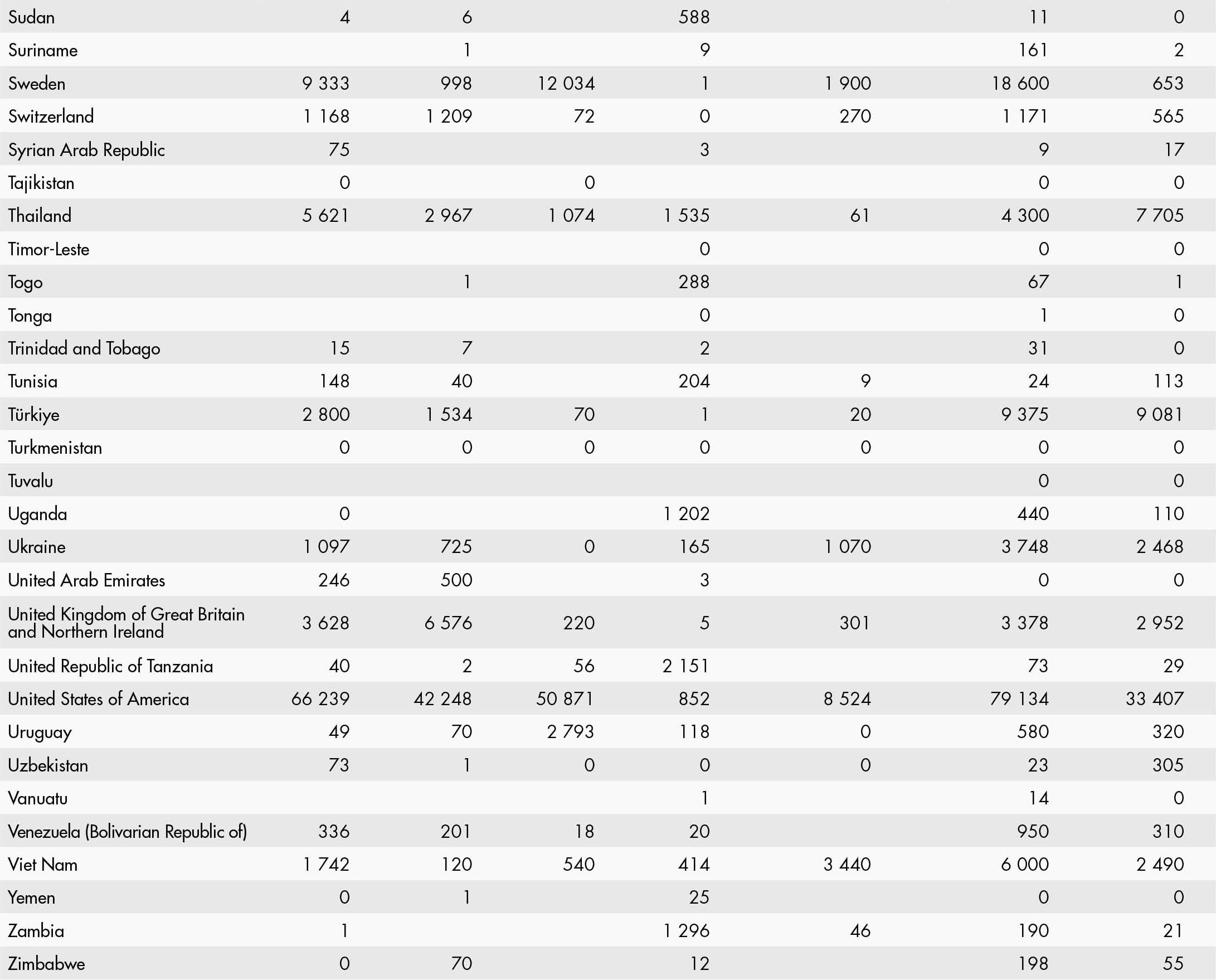 | | | | | | | | |
|---|---|---|---|---|---|---|---|
| Sudan | 4 | 6 | | 588 | | 11 | 0 |
| Suriname | | 1 | | 9 | | 161 | 2 |
| Sweden | 9 333 | 998 | 12 034 | 1 | 1 900 | 18 600 | 653 |
| Switzerland | 1 168 | 1 209 | 72 | 0 | 270 | 1 171 | 565 |
| Syrian Arab Republic | 75 | | | 3 | | 9 | 17 |
| Tajikistan | 0 | | 0 | | | 0 | 0 |
| Thailand | 5 621 | 2 967 | 1 074 | 1 535 | 61 | 4 300 | 7 705 |
| Timor-Leste | | | | 0 | | 0 | 0 |
| Togo | | 1 | | 288 | | 67 | 1 |
| Tonga | | | | 0 | | 1 | 0 |
| Trinidad and Tobago | 15 | 7 | | 2 | | 31 | 0 |
| Tunisia | 148 | 40 | | 204 | 9 | 24 | 113 |
| Türkiye | 2 800 | 1 534 | 70 | 1 | 20 | 9 375 | 9 081 |
| Turkmenistan | 0 | 0 | 0 | 0 | 0 | 0 | 0 |
| Tuvalu | | | | | | 0 | 0 |
| Uganda | 0 | | | 1 202 | | 440 | 110 |
| Ukraine | 1 097 | 725 | 0 | 165 | 1 070 | 3 748 | 2 468 |
| United Arab Emirates | 246 | 500 | | 3 | | 0 | 0 |
| United Kingdom of Great Britain and Northern Ireland | 3 628 | 6 576 | 220 | 5 | 301 | 3 378 | 2 952 |
| United Republic of Tanzania | 40 | 2 | 56 | 2 151 | | 73 | 29 |
| United States of America | 66 239 | 42 248 | 50 871 | 852 | 8 524 | 79 134 | 33 407 |
| Uruguay | 49 | 70 | 2 793 | 118 | 0 | 580 | 320 |
| Uzbekistan | 73 | 1 | 0 | 0 | 0 | 23 | 305 |
| Vanuatu | | | | 1 | | 14 | 0 |
| Venezuela (Bolivarian Republic of) | 336 | 201 | 18 | 20 | | 950 | 310 |
| Viet Nam | 1 742 | 120 | 540 | 414 | 3 440 | 6 000 | 2 490 |
| Yemen | 0 | 1 | | 25 | | 0 | 0 |
| Zambia | 1 | | | 1 296 | 46 | 190 | 21 |
| Zimbabwe | 0 | 70 | | 12 | | 198 | 55 |